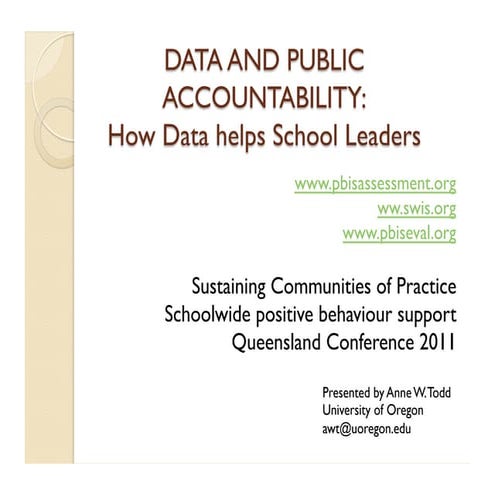 DATA AND PUBLIC ACCOUNTABILITY:
How Data helps School Leaders

www.pbisassessment.org
ww.swis.org
www.pbiseval.org

Sustaining Communities of Practice
Schoolwide positive behaviour support
Queensland Conference 2011

Presented by Anne W. Todd
University of Oregon
awt@uoregon.edu